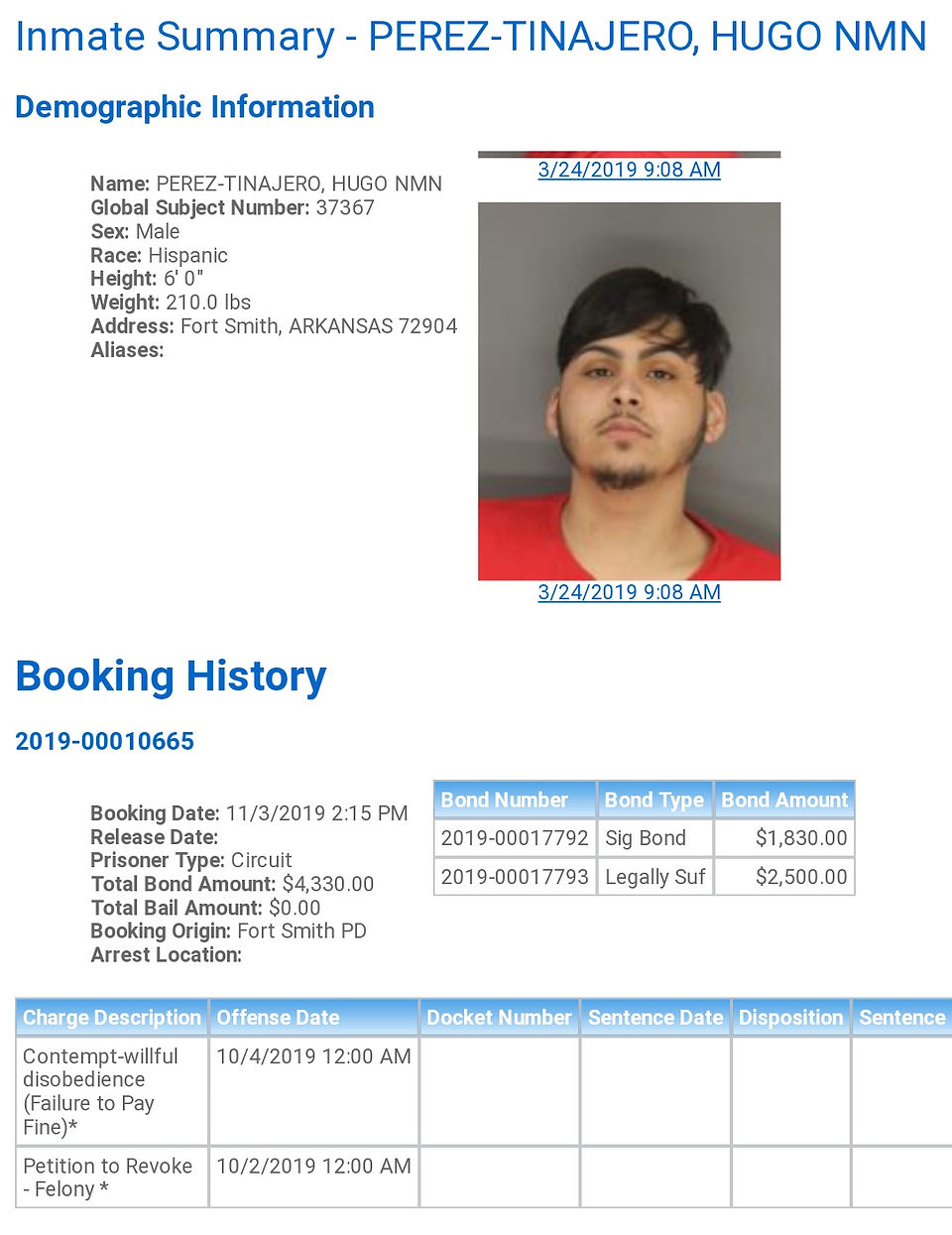 Inmate Summary - PEREZ-TINAJERO, HUGO NMN

Demographic Information

Name: PEREZ-TINAJERO, HUGO NMN
Global Subject Number: 37367
Sex: Male
Race: Hispanic
Height: 6' 0"
Weight: 210.0 lbs
Address: Fort Smith, ARKANSAS 72904
Aliases:

3/24/2019 9:08 AM

3/24/2019 9:08 AM

Booking History

2019-00010665

Booking Date: 11/3/2019 2:15 PM
Release Date:
Prisoner Type: Circuit
Total Bond Amount: $4,330.00
Total Bail Amount: $0.00
Booking Origin: Fort Smith PD
Arrest Location:

| Bond Number | Bond Type | Bond Amount |
|---|---|---|
| 2019-00017792 | Sig Bond | $1,830.00 |
| 2019-00017793 | Legally Suf | $2,500.00 |

| Charge Description | Offense Date | Docket Number | Sentence Date | Disposition | Sentence |
|---|---|---|---|---|---|
| Contempt-willful disobedience (Failure to Pay Fine)* | 10/4/2019 12:00 AM | | | | |
| Petition to Revoke - Felony * | 10/2/2019 12:00 AM | | | | |